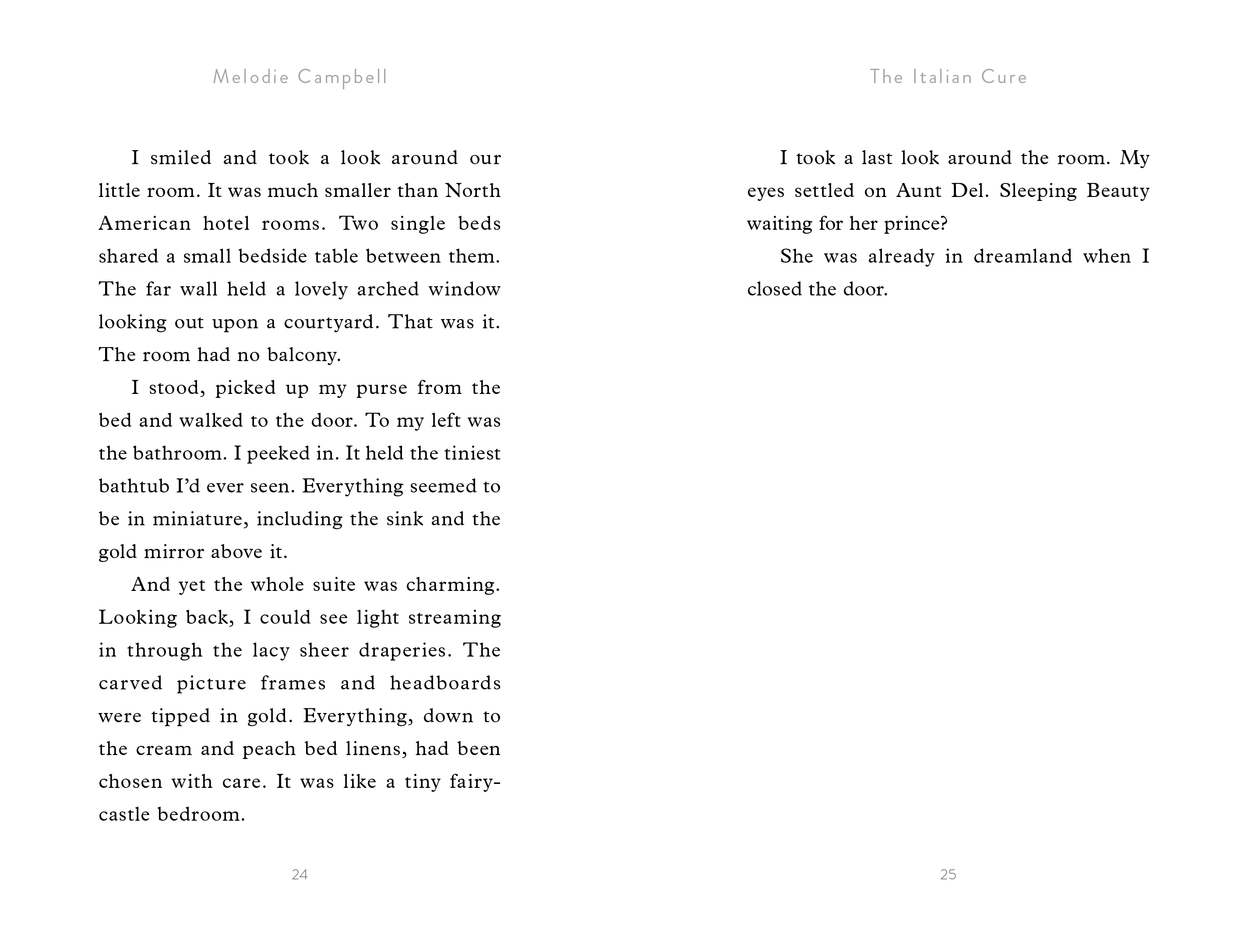 Melodie Campbell

I smiled and took a look around our little room. It was much smaller than North American hotel rooms. Two single beds shared a small bedside table between them. The far wall held a lovely arched window looking out upon a courtyard. That was it. The room had no balcony.

I stood, picked up my purse from the bed and walked to the door. To my left was the bathroom. I peeked in. It held the tiniest bathtub I'd ever seen. Everything seemed to be in miniature, including the sink and the gold mirror above it.

And yet the whole suite was charming. Looking back, I could see light streaming in through the lacy sheer draperies. The carved picture frames and headboards were tipped in gold. Everything, down to the cream and peach bed linens, had been chosen with care. It was like a tiny fairy-castle bedroom.

24

The Italian Cure

I took a last look around the room. My eyes settled on Aunt Del. Sleeping Beauty waiting for her prince?

She was already in dreamland when I closed the door.

25